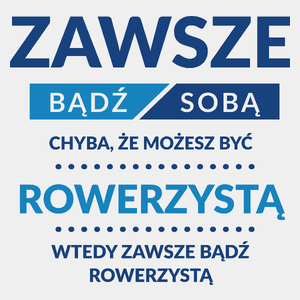 ZAWSZE

BĄDŹ SOBĄ

CHYBA, ŻE MOŻESZ BYĆ

ROWERZYSTĄ

WTEDY ZAWSZE BĄDŹ ROWERZYSTĄ